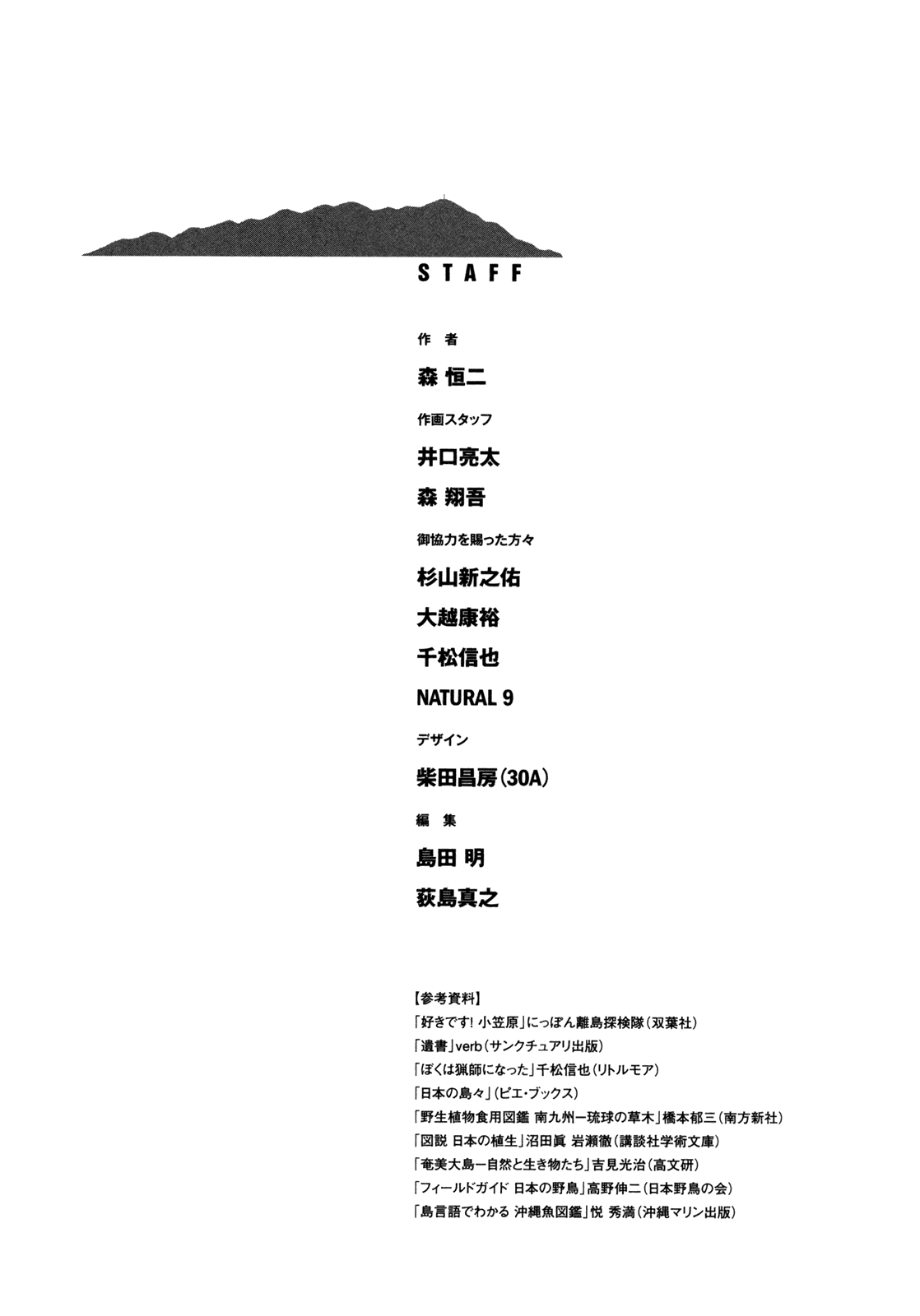 STAFF

作 者

森 恒二

作画スタッフ

井口亮太

森 翔吾

御協力を賜った方々

杉山新之佑

大越康裕

千松信也

NATURAL 9

デザイン

柴田昌房(30A)

編 集

島田 明

荻島真之

【参考資料】
「好きです! 小笠原」にっぽん離島探検隊(双葉社)
「遺書」verb(サンクチュアリ出版)
「ぼくは猟師になった」千松信也(リトルモア)
「日本の島々」(ピエ・ブックス)
「野生植物食用図鑑 南九州ー琉球の草木」橋本郁三(南方新社)
「図説 日本の植生」沼田眞 岩瀬徹(講談社学術文庫)
「奄美大島ー自然と生き物たち」吉見光治(高文研)
「フィールドガイド 日本の野鳥」高野伸二(日本野鳥の会)
「島言語でわかる 沖縄魚図鑑」悦 秀満(沖縄マリン出版)